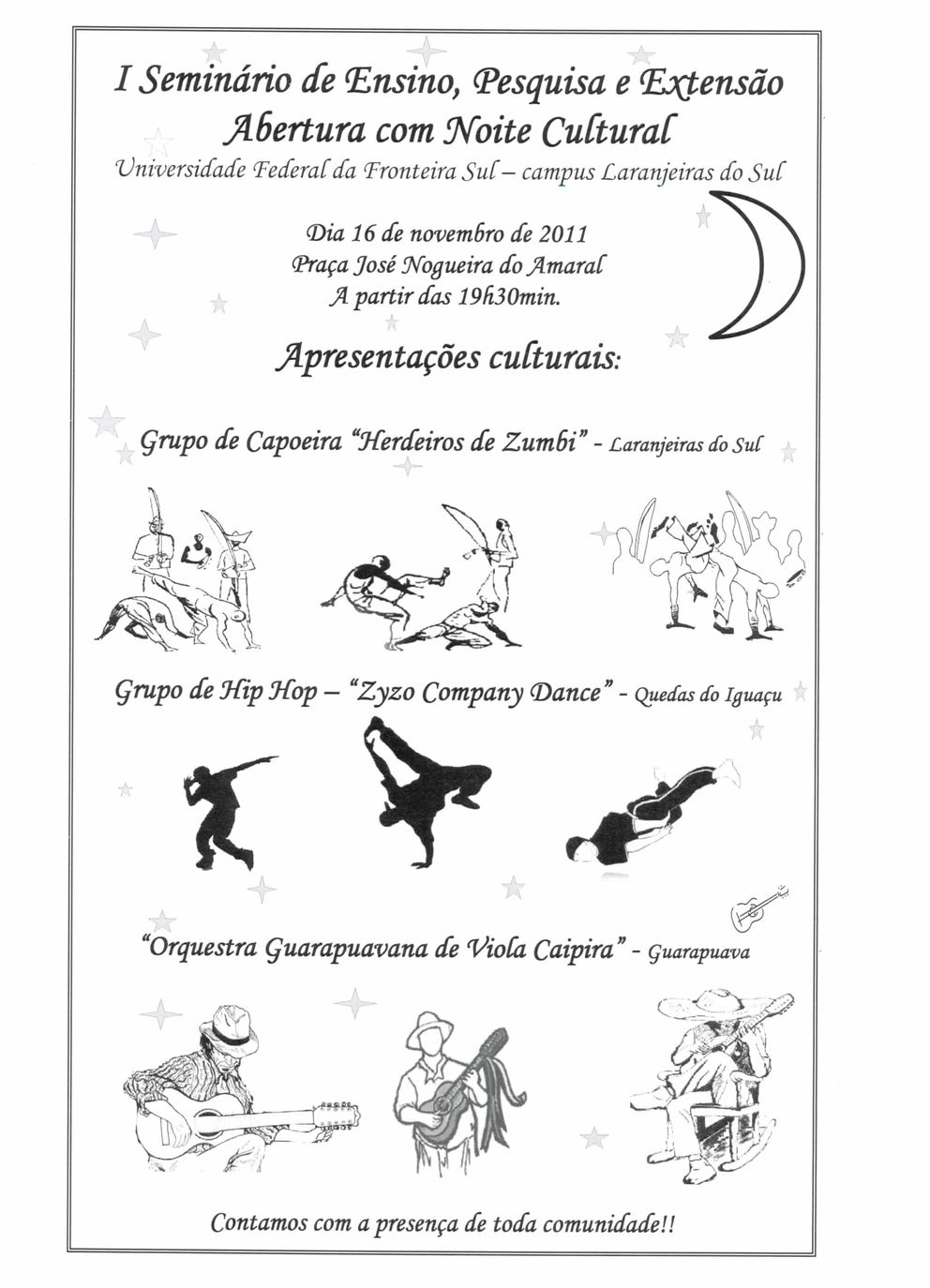 I Seminário de Ensino, Pesquisa e Extensão
Abertura com Noite Cultural
Universidade Federal da Fronteira Sul – campus Laranjeiras do Sul

Dia 16 de novembro de 2011
Praça José Nogueira do Amaral
A partir das 19h30min.

Apresentações culturais:

Grupo de Capoeira "Herdeiros de Zumbi" - Laranjeiras do Sul

Grupo de Hip Hop – "Zyzo Company Dance" - Quedas do Iguaçu

"Orquestra Guarapuavana de Viola Caipira" - Guarapuava

Contamos com a presença de toda comunidade!!